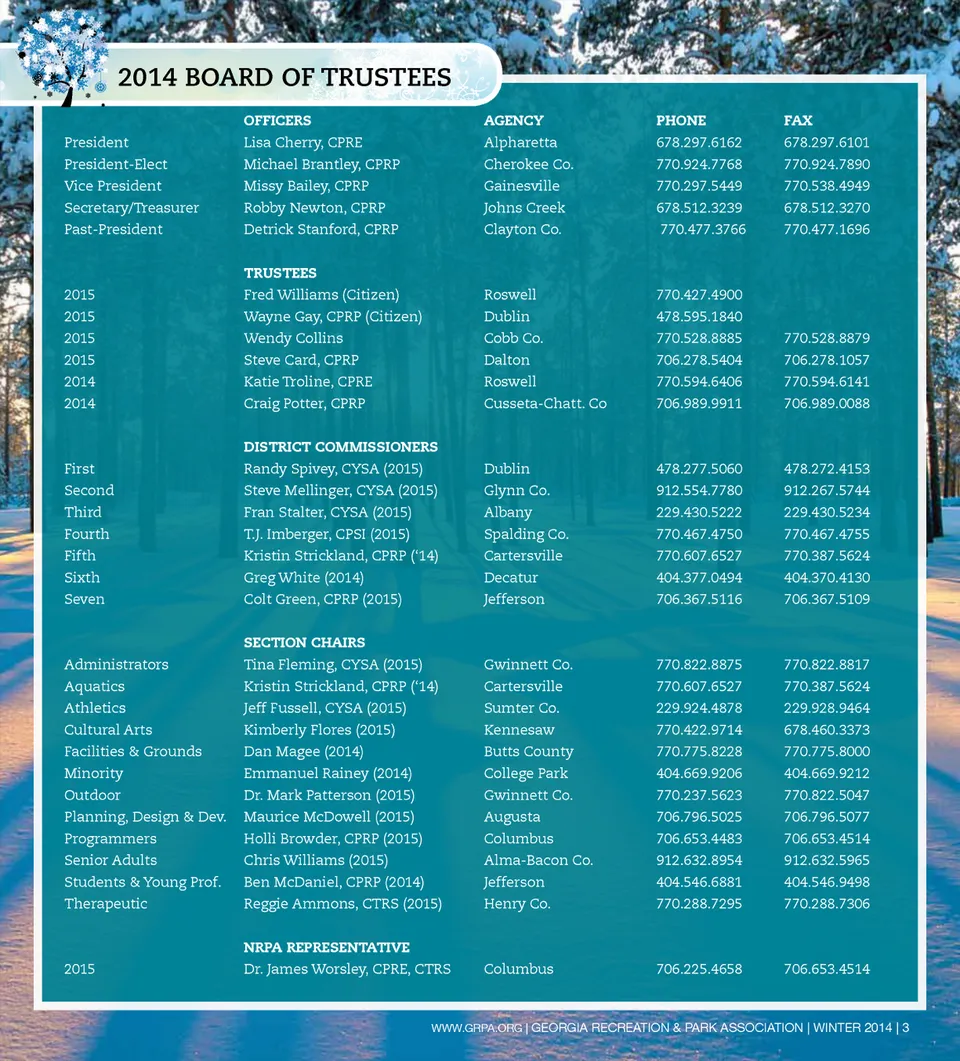 2014 BOARD OF TRUSTEES

| | OFFICERS | AGENCY | PHONE | FAX |
|---|---|---|---|---|
| President | Lisa Cherry, CPRE | Alpharetta | 678.297.6162 | 678.297.6101 |
| President-Elect | Michael Brantley, CPRP | Cherokee Co. | 770.924.7768 | 770.924.7890 |
| Vice President | Missy Bailey, CPRP | Gainesville | 770.297.5449 | 770.538.4949 |
| Secretary/Treasurer | Robby Newton, CPRP | Johns Creek | 678.512.3239 | 678.512.3270 |
| Past-President | Detrick Stanford, CPRP | Clayton Co. | 770.477.3766 | 770.477.1696 |
| | TRUSTEES | | | |
| 2015 | Fred Williams (Citizen) | Roswell | 770.427.4900 | |
| 2015 | Wayne Gay, CPRP (Citizen) | Dublin | 478.595.1840 | |
| 2015 | Wendy Collins | Cobb Co. | 770.528.8885 | 770.528.8879 |
| 2015 | Steve Card, CPRP | Dalton | 706.278.5404 | 706.278.1057 |
| 2014 | Katie Troline, CPRE | Roswell | 770.594.6406 | 770.594.6141 |
| 2014 | Craig Potter, CPRP | Cusseta-Chatt. Co | 706.989.9911 | 706.989.0088 |
| | DISTRICT COMMISSIONERS | | | |
| First | Randy Spivey, CYSA (2015) | Dublin | 478.277.5060 | 478.272.4153 |
| Second | Steve Mellinger, CYSA (2015) | Glynn Co. | 912.554.7780 | 912.267.5744 |
| Third | Fran Stalter, CYSA (2015) | Albany | 229.430.5222 | 229.430.5234 |
| Fourth | T.J. Imberger, CPSI (2015) | Spalding Co. | 770.467.4750 | 770.467.4755 |
| Fifth | Kristin Strickland, CPRP ('14) | Cartersville | 770.607.6527 | 770.387.5624 |
| Sixth | Greg White (2014) | Decatur | 404.377.0494 | 404.370.4130 |
| Seven | Colt Green, CPRP (2015) | Jefferson | 706.367.5116 | 706.367.5109 |
| | SECTION CHAIRS | | | |
| Administrators | Tina Fleming, CYSA (2015) | Gwinnett Co. | 770.822.8875 | 770.822.8817 |
| Aquatics | Kristin Strickland, CPRP ('14) | Cartersville | 770.607.6527 | 770.387.5624 |
| Athletics | Jeff Fussell, CYSA (2015) | Sumter Co. | 229.924.4878 | 229.928.9464 |
| Cultural Arts | Kimberly Flores (2015) | Kennesaw | 770.422.9714 | 678.460.3373 |
| Facilities & Grounds | Dan Magee (2014) | Butts County | 770.775.8228 | 770.775.8000 |
| Minority | Emmanuel Rainey (2014) | College Park | 404.669.9206 | 404.669.9212 |
| Outdoor | Dr. Mark Patterson (2015) | Gwinnett Co. | 770.237.5623 | 770.822.5047 |
| Planning, Design & Dev. | Maurice McDowell (2015) | Augusta | 706.796.5025 | 706.796.5077 |
| Programmers | Holli Browder, CPRP (2015) | Columbus | 706.653.4483 | 706.653.4514 |
| Senior Adults | Chris Williams (2015) | Alma-Bacon Co. | 912.632.8954 | 912.632.5965 |
| Students & Young Prof. | Ben McDaniel, CPRP (2014) | Jefferson | 404.546.6881 | 404.546.9498 |
| Therapeutic | Reggie Ammons, CTRS (2015) | Henry Co. | 770.288.7295 | 770.288.7306 |
| | NRPA REPRESENTATIVE | | | |
| 2015 | Dr. James Worsley, CPRE, CTRS | Columbus | 706.225.4658 | 706.653.4514 |

WWW.GRPA.ORG | GEORGIA RECREATION & PARK ASSOCIATION | WINTER 2014 | 3